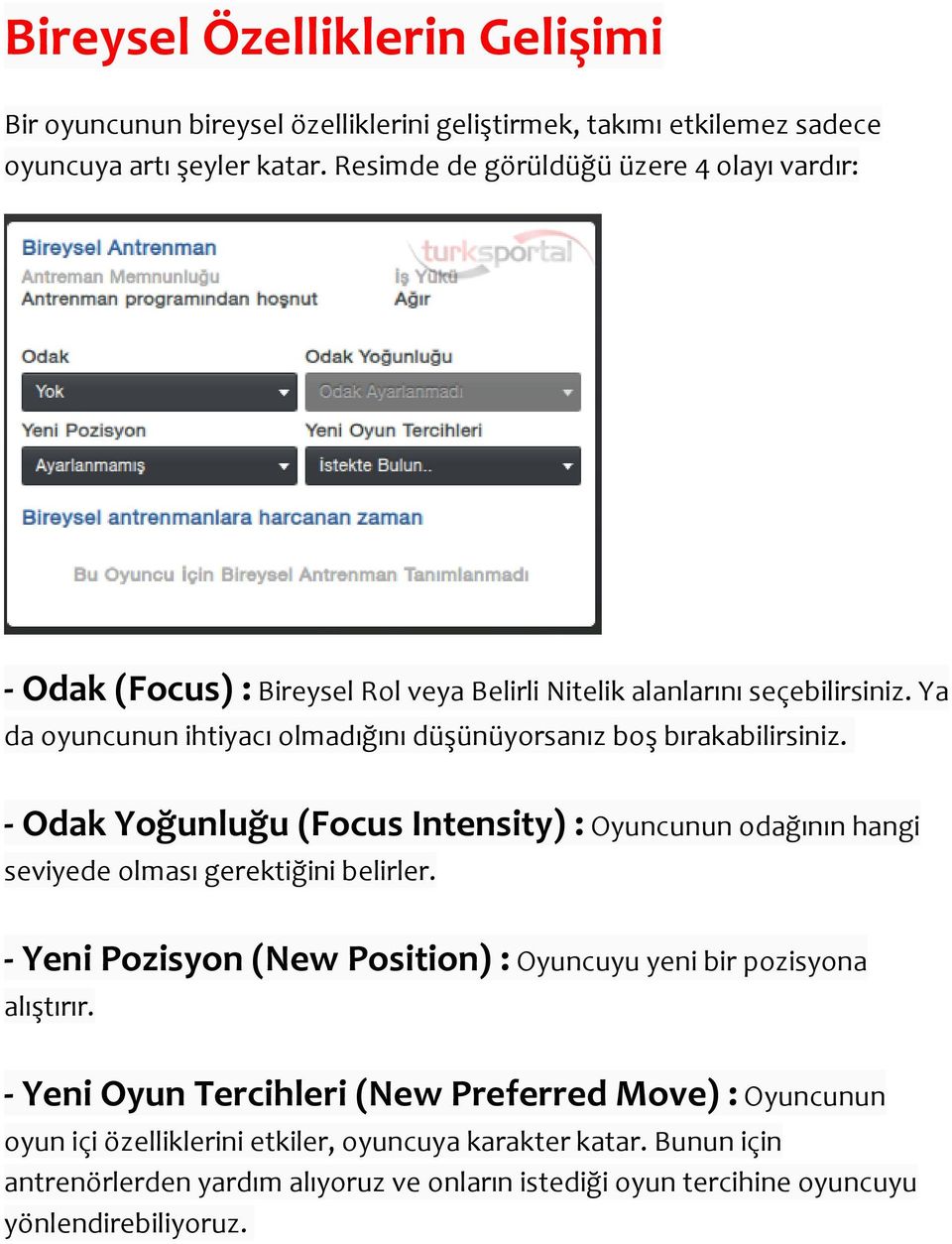 Bireysel Özelliklerin Gelişimi

Bir oyuncunun bireysel özelliklerini geliştirmek, takımı etkilemez sadece oyuncuya artı şeyler katar. Resimde de görüldüğü üzere 4 olayı vardır:

Bireysel Antrenman
turksportal
Antreman Memnunluğu
Antrenman programından hoşnut
İş Yükü
Ağır
Odak
Yok
Odak Yoğunluğu
Odak Ayarlanmadı
Yeni Pozisyon
Ayarlanmamış
Yeni Oyun Tercihleri
İstekte Bulun..
Bireysel antrenmanlara harcanan zaman
Bu Oyuncu İçin Bireysel Antrenman Tanımlanmadı

- Odak (Focus) : Bireysel Rol veya Belirli Nitelik alanlarını seçebilirsiniz. Ya da oyuncunun ihtiyacı olmadığını düşünüyorsanız boş bırakabilirsiniz.

- Odak Yoğunluğu (Focus Intensity) : Oyuncunun odağının hangi seviyede olması gerektiğini belirler.

- Yeni Pozisyon (New Position) : Oyuncuyu yeni bir pozisyona alıştırır.

- Yeni Oyun Tercihleri (New Preferred Move) : Oyuncunun oyun içi özelliklerini etkiler, oyuncuya karakter katar. Bunun için antrenörlerden yardım alıyoruz ve onların istediği oyun tercihine oyuncuyu yönlendirebiliyoruz.